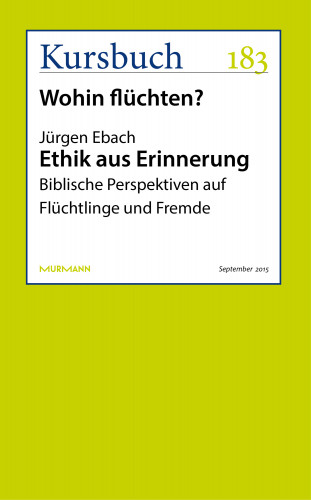 Kursbuch 183

Wohin flüchten?

Jürgen Ebach
Ethik aus Erinnerung
Biblische Perspektiven auf Flüchtlinge und Fremde

MURMANN

September 2015